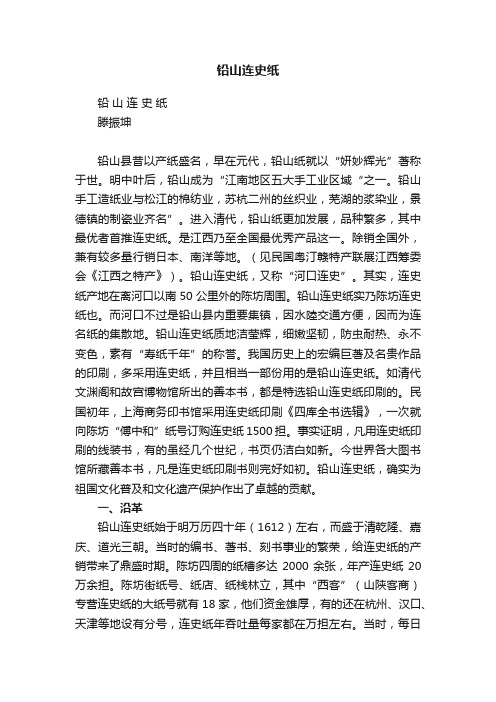 铅山连史纸

铅 山 连 史 纸
滕振坤

铅山县昔以产纸盛名，早在元代，铅山纸就以“妍妙辉光”著称于世。明中叶后，铅山成为“江南地区五大手工业区域“之一。铅山手工造纸业与松江的棉纺业，苏杭二州的丝织业，芜湖的浆染业，景德镇的制瓷业齐名”。进入清代，铅山纸更加发展，品种繁多，其中最优者首推连史纸。是江西乃至全国最优秀产品这一。除销全国外，兼有较多量行销日本、南洋等地。（见民国粤汀赣特产联展江西筹委会《江西之特产》）。铅山连史纸，又称“河口连史”。其实，连史纸产地在离河口以南 50 公里外的陈坊周围。铅山连史纸实乃陈坊连史纸也。而河口不过是铅山县内重要集镇，因水陆交通方便，因而为连名纸的集散地。铅山连史纸质地洁莹辉，细嫩坚韧，防虫耐热、永不变色，素有“寿纸千年”的称誉。我国历史上的宏编巨著及名贵作品的印刷，多采用连史纸，并且相当一部份用的是铅山连史纸。如清代文渊阁和故宫博物馆所出的善本书，都是特选铅山连史纸印刷的。民国初年，上海商务印书馆采用连史纸印刷《四库全书选辑》，一次就向陈坊“傅中和”纸号订购连史纸 1500 担。事实证明，凡用连史纸印刷的线装书，有的虽经几个世纪，书页仍洁白如新。今世界各大图书馆所藏善本书，凡是连史纸印刷书则完好如初。铅山连史纸，确实为祖国文化普及和文化遗产保护作出了卓越的贡献。

一、沿革

铅山连史纸始于明万历四十年（1612）左右，而盛于清乾隆、嘉庆、道光三朝。当时的编书、著书、刻书事业的繁荣，给连史纸的产销带来了鼎盛时期。陈坊四周的纸槽多达 2000 余张，年产连史纸 20 万余担。陈坊街纸号、纸店、纸栈林立，其中“西客”（山陕客商）专营连史纸的大纸号就有 18 家，他们资金雄厚，有的还在杭州、汉口、天津等地设有分号，连史纸年吞吐量每家都在万担左右。当时，每日